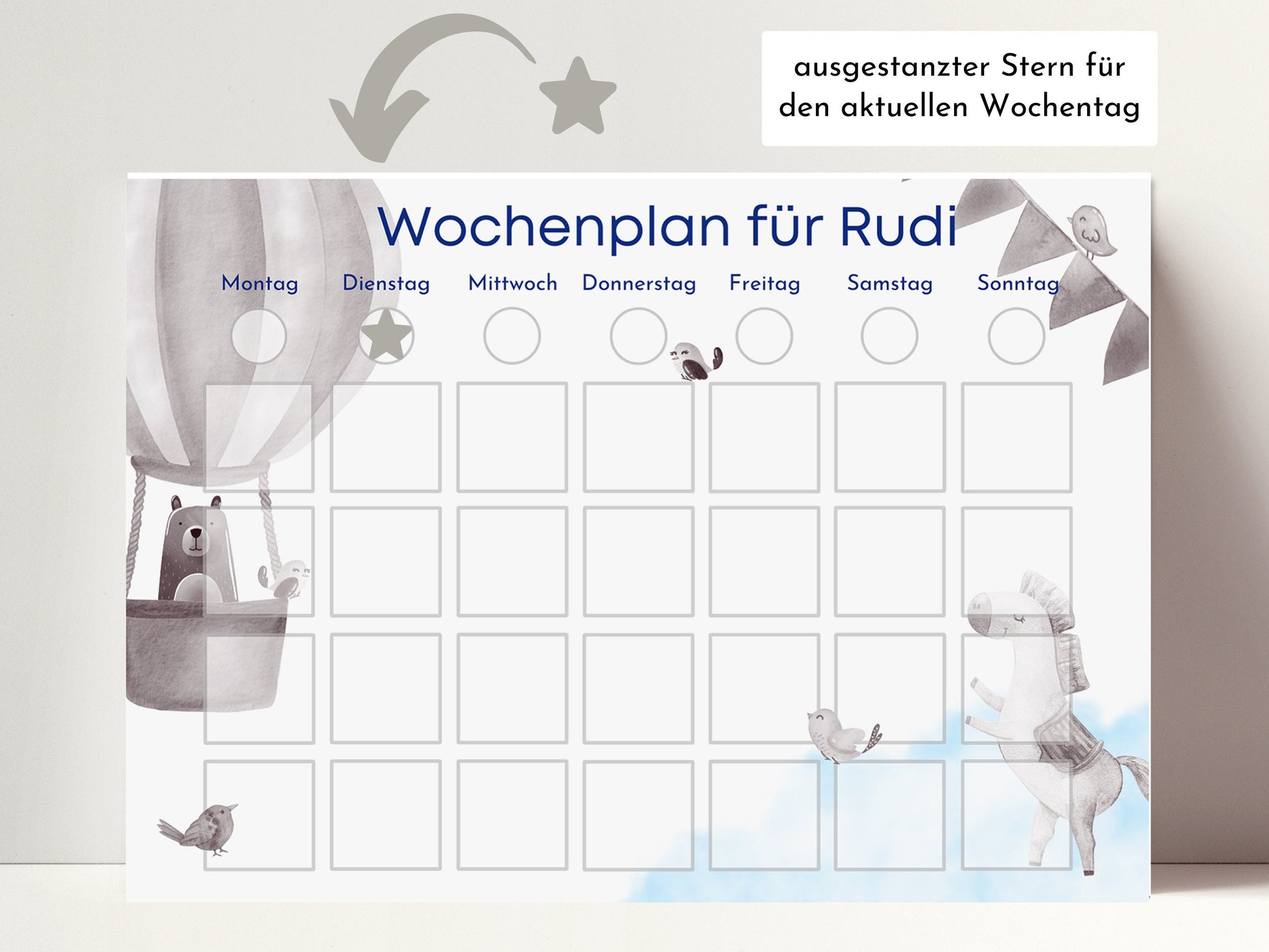 ausgestanzter Stern für den aktuellen Wochentag

Wochenplan für Rudi

Montag Dienstag Mittwoch Donnerstag Freitag Samstag Sonntag